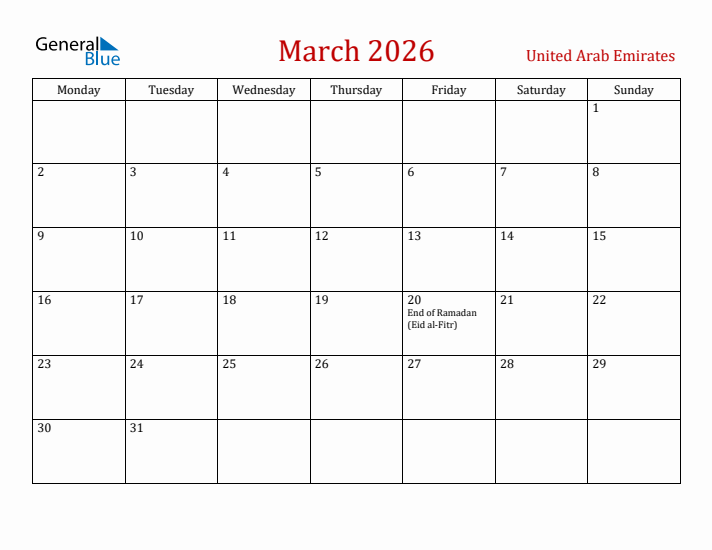 General Blue

March 2026

United Arab Emirates

| Monday | Tuesday | Wednesday | Thursday | Friday | Saturday | Sunday |
|---|---|---|---|---|---|---|
| | | | | | | 1 |
| 2 | 3 | 4 | 5 | 6 | 7 | 8 |
| 9 | 10 | 11 | 12 | 13 | 14 | 15 |
| 16 | 17 | 18 | 19 | 20 End of Ramadan (Eid al-Fitr) | 21 | 22 |
| 23 | 24 | 25 | 26 | 27 | 28 | 29 |
| 30 | 31 | | | | | |